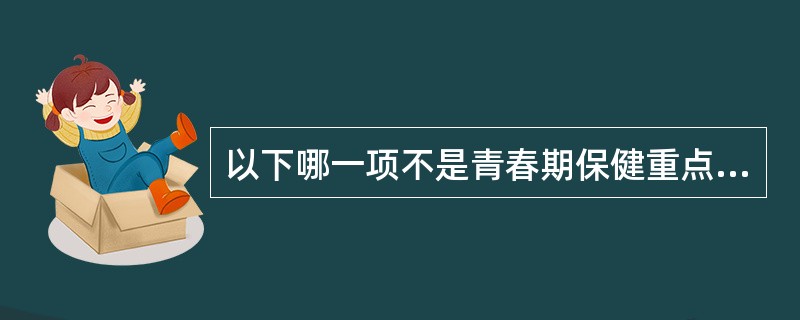 以下哪一项不是青春期保健重点...